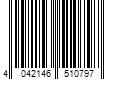 4 042146 510797